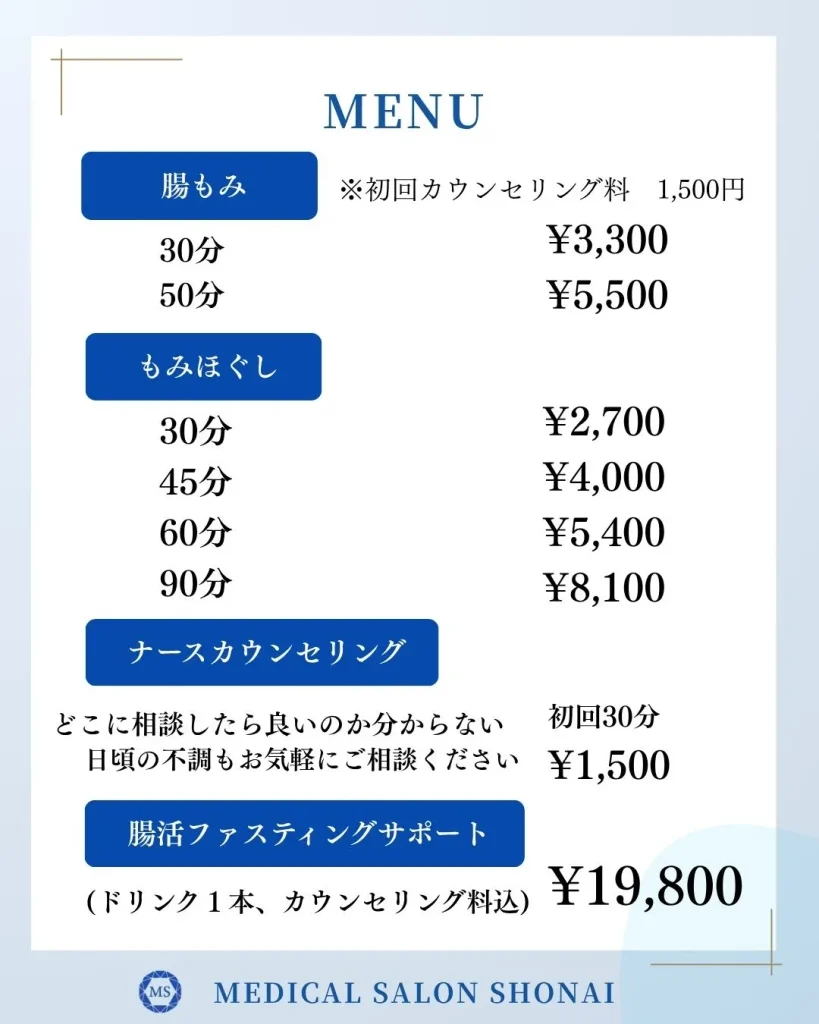 MENU

腸もみ

※初回カウンセリング料 1,500円

30分 ¥3,300
50分 ¥5,500

もみほぐし

30分 ¥2,700
45分 ¥4,000
60分 ¥5,400
90分 ¥8,100

ナースカウンセリング

どこに相談したら良いのか分からない
日頃の不調もお気軽にご相談ください

初回30分
¥1,500

腸活ファスティングサポート

(ドリンク1本、カウンセリング料込)

¥19,800

MS

MEDICAL SALON SHONAI